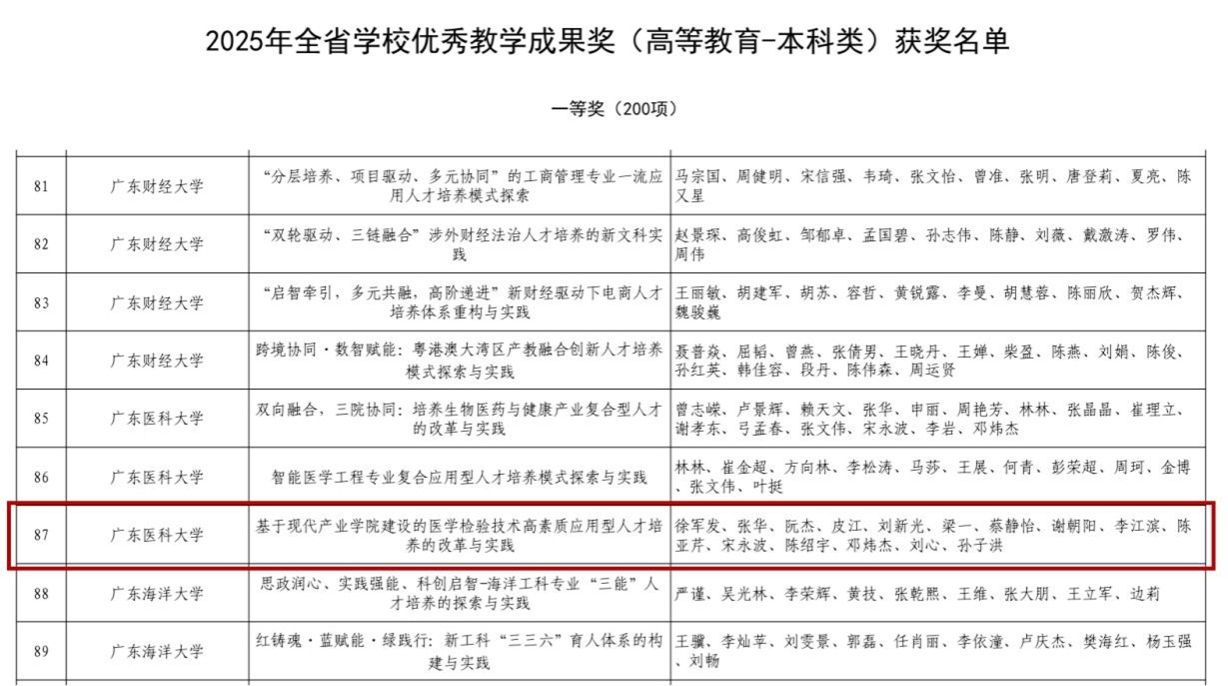 2025年全省学校优秀教学成果奖（高等教育-本科类）获奖名单

一等奖（200项）

| | | | |
|---|---|---|---|
| 81 | 广东财经大学 | “分层培养、项目驱动、多元协同”的工商管理专业一流应用人才培养模式探索 | 马宗国、周健明、宋信强、韦琦、张文怡、曾准、张明、唐登莉、夏亮、陈又星 |
| 82 | 广东财经大学 | “双轮驱动、三链融合”涉外财经法治人才培养的新文科实践 | 赵景琛、高俊虹、邹郁卓、孟国碧、孙志伟、陈静、刘薇、戴激涛、罗伟、周伟 |
| 83 | 广东财经大学 | “启智牵引，多元共融，高阶递进”新财经驱动下电商人才培养体系重构与实践 | 王丽敏、胡建军、胡苏、容哲、黄锐露、李曼、胡慧蓉、陈丽欣、贺杰辉、魏骏巍 |
| 84 | 广东财经大学 | 跨境协同·数智赋能：粤港澳大湾区产教融合创新人才培养模式探索与实践 | 聂普焱、屈韬、曾燕、张倩男、王晓丹、王婵、柴盈、陈燕、刘娟、陈俊、孙红英、韩佳容、段丹、陈伟森、周运贤 |
| 85 | 广东医科大学 | 双向融合，三院协同：培养生物医药与健康产业复合型人才的改革与实践 | 曾志嵘、卢景辉、赖天文、张华、申丽、周艳芳、林林、张晶晶、崔理立、谢孝东、弓孟春、张文伟、宋永波、李岩、邓炜杰 |
| 86 | 广东医科大学 | 智能医学工程专业复合应用型人才培养模式探索与实践 | 林林、崔金超、方向林、李松涛、马莎、王展、何青、彭荣超、周珂、金博、张文伟、叶挺 |
| 87 | 广东医科大学 | 基于现代产业学院建设的医学检验技术高素质应用型人才培养的改革与实践 | 徐军发、张华、阮杰、皮江、刘新光、梁一、蔡静怡、谢朝阳、李江滨、陈亚芹、宋永波、陈绍宇、邓炜杰、刘心、孙子洪 |
| 88 | 广东海洋大学 | 思政润心、实践强能、科创启智-海洋工科专业“三能”人才培养的探索与实践 | 严谨、吴光林、李荣辉、黄技、张乾熙、王维、张大朋、王立军、边莉 |
| 89 | 广东海洋大学 | 红铸魂·蓝赋能·绿践行：新工科“三三六”育人体系的构建与实践 | 王骥、李灿苹、刘雯景、郭磊、任肖丽、李依潼、卢庆杰、樊海红、杨玉强、刘畅 |